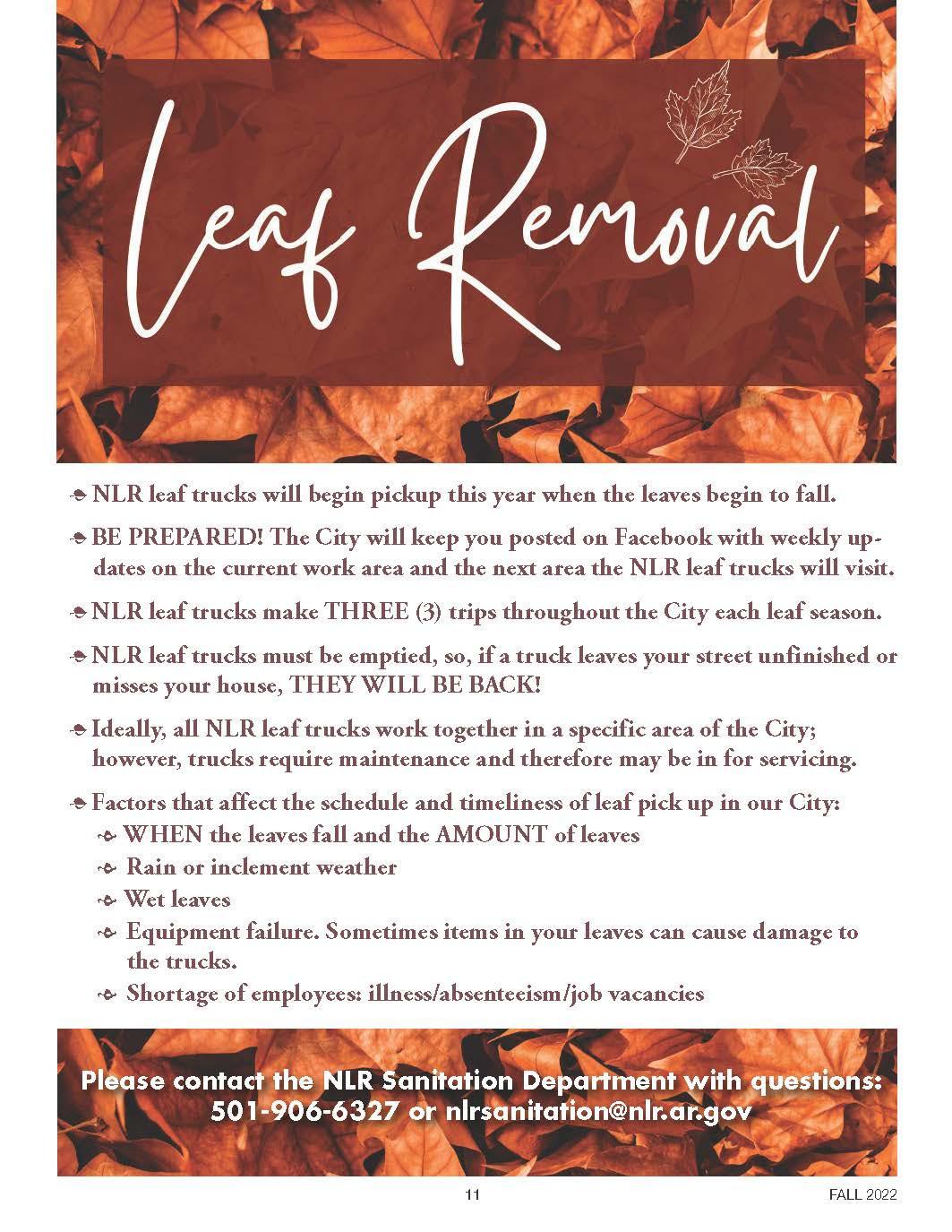 Leaf Removal

NLR leaf trucks will begin pickup this year when the leaves begin to fall.

BE PREPARED! The City will keep you posted on Facebook with weekly updates on the current work area and the next area the NLR leaf trucks will visit.

NLR leaf trucks make THREE (3) trips throughout the City each leaf season.

NLR leaf trucks must be emptied, so, if a truck leaves your street unfinished or misses your house, THEY WILL BE BACK!

Ideally, all NLR leaf trucks work together in a specific area of the City; however, trucks require maintenance and therefore may be in for servicing.

Factors that affect the schedule and timeliness of leaf pick up in our City:
WHEN the leaves fall and the AMOUNT of leaves
Rain or inclement weather
Wet leaves
Equipment failure. Sometimes items in your leaves can cause damage to the trucks.
Shortage of employees: illness/absenteeism/job vacancies

Please contact the NLR Sanitation Department with questions: 501-906-6327 or nlrsanitation@nlr.ar.gov

11

FALL 2022